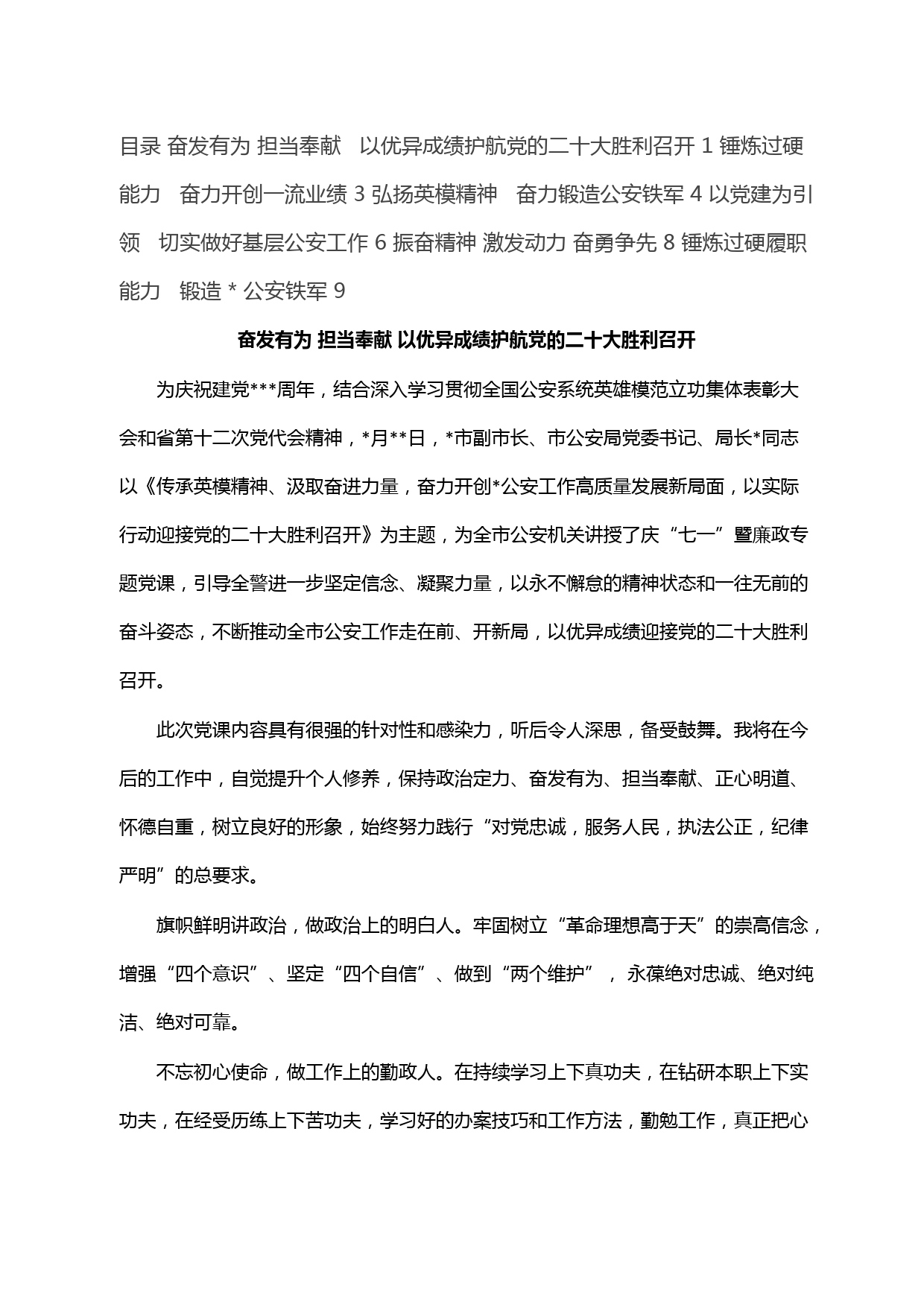 目录 奋发有为 担当奉献　以优异成绩护航党的二十大胜利召开 1 锤炼过硬能力　奋力开创一流业绩 3 弘扬英模精神　奋力锻造公安铁军 4 以党建为引领　切实做好基层公安工作 6 振奋精神 激发动力 奋勇争先 8 锤炼过硬履职能力　锻造 * 公安铁军 9

奋发有为 担当奉献 以优异成绩护航党的二十大胜利召开

为庆祝建党***周年，结合深入学习贯彻全国公安系统英雄模范立功集体表彰大会和省第十二次党代会精神，*月**日，*市副市长、市公安局党委书记、局长*同志以《传承英模精神、汲取奋进力量，奋力开创*公安工作高质量发展新局面，以实际行动迎接党的二十大胜利召开》为主题，为全市公安机关讲授了庆“七一”暨廉政专题党课，引导全警进一步坚定信念、凝聚力量，以永不懈怠的精神状态和一往无前的奋斗姿态，不断推动全市公安工作走在前、开新局，以优异成绩迎接党的二十大胜利召开。

此次党课内容具有很强的针对性和感染力，听后令人深思，备受鼓舞。我将在今后的工作中，自觉提升个人修养，保持政治定力、奋发有为、担当奉献、正心明道、怀德自重，树立良好的形象，始终努力践行“对党忠诚，服务人民，执法公正，纪律严明”的总要求。

旗帜鲜明讲政治，做政治上的明白人。牢固树立“革命理想高于天”的崇高信念，增强“四个意识”、坚定“四个自信”、做到“两个维护”，永葆绝对忠诚、绝对纯洁、绝对可靠。

不忘初心使命，做工作上的勤政人。在持续学习上下真功夫，在钻研本职上下实功夫，在经受历练上下苦功夫，学习好的办案技巧和工作方法，勤勉工作，真正把心